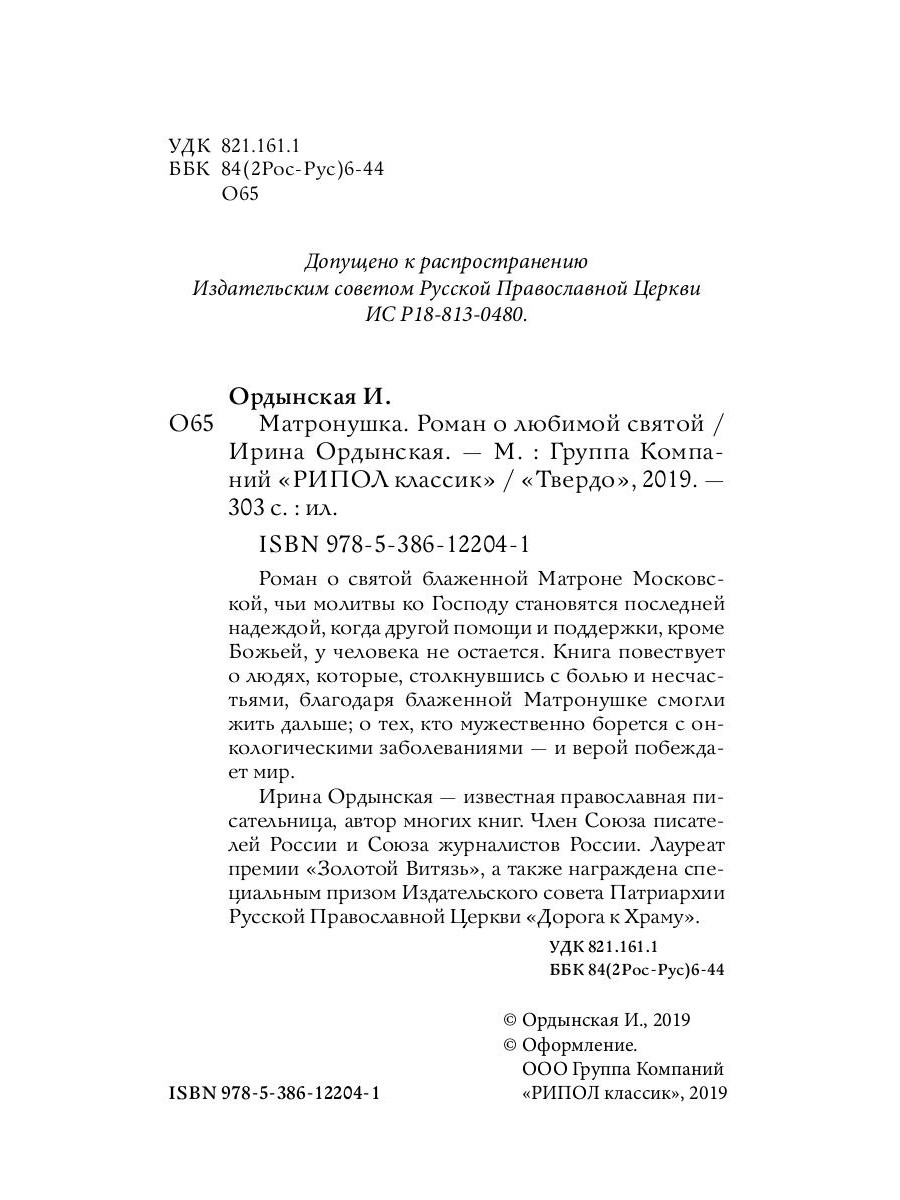 УДК 821.161.1
ББК 84(2Рос-Рус)6-44
О65

Допущено к распространению
Издательским советом Русской Православной Церкви
ИС Р18-813-0480.

Ордынская И.
О65 Матронушка. Роман о любимой святой / Ирина Ордынская. — М. : Группа Компаний «РИПОЛ классик» / «Твердо», 2019. — 303 с. : ил.

ISBN 978-5-386-12204-1

Роман о святой блаженной Матроне Московской, чьи молитвы ко Господу становятся последней надеждой, когда другой помощи и поддержки, кроме Божьей, у человека не остается. Книга повествует о людях, которые, столкнувшись с болью и несчастьями, благодаря блаженной Матронушке смогли жить дальше; о тех, кто мужественно борется с онкологическими заболеваниями — и верой побеждает мир.

Ирина Ордынская — известная православная писательница, автор многих книг. Член Союза писателей России и Союза журналистов России. Лауреат премии «Золотой Витязь», а также награждена специальным призом Издательского совета Патриархии Русской Православной Церкви «Дорога к Храму».

УДК 821.161.1
ББК 84(2Рос-Рус)6-44

© Ордынская И., 2019
© Оформление.
ООО Группа Компаний
«РИПОЛ классик», 2019

ISBN 978-5-386-12204-1